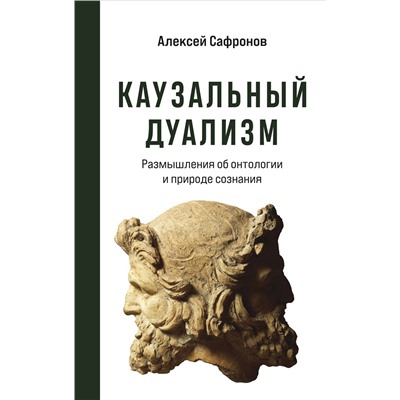 Алексей Сафронов

КАУЗАЛЬНЫЙ ДУАЛИЗМ

Размышления об онтологии и природе сознания